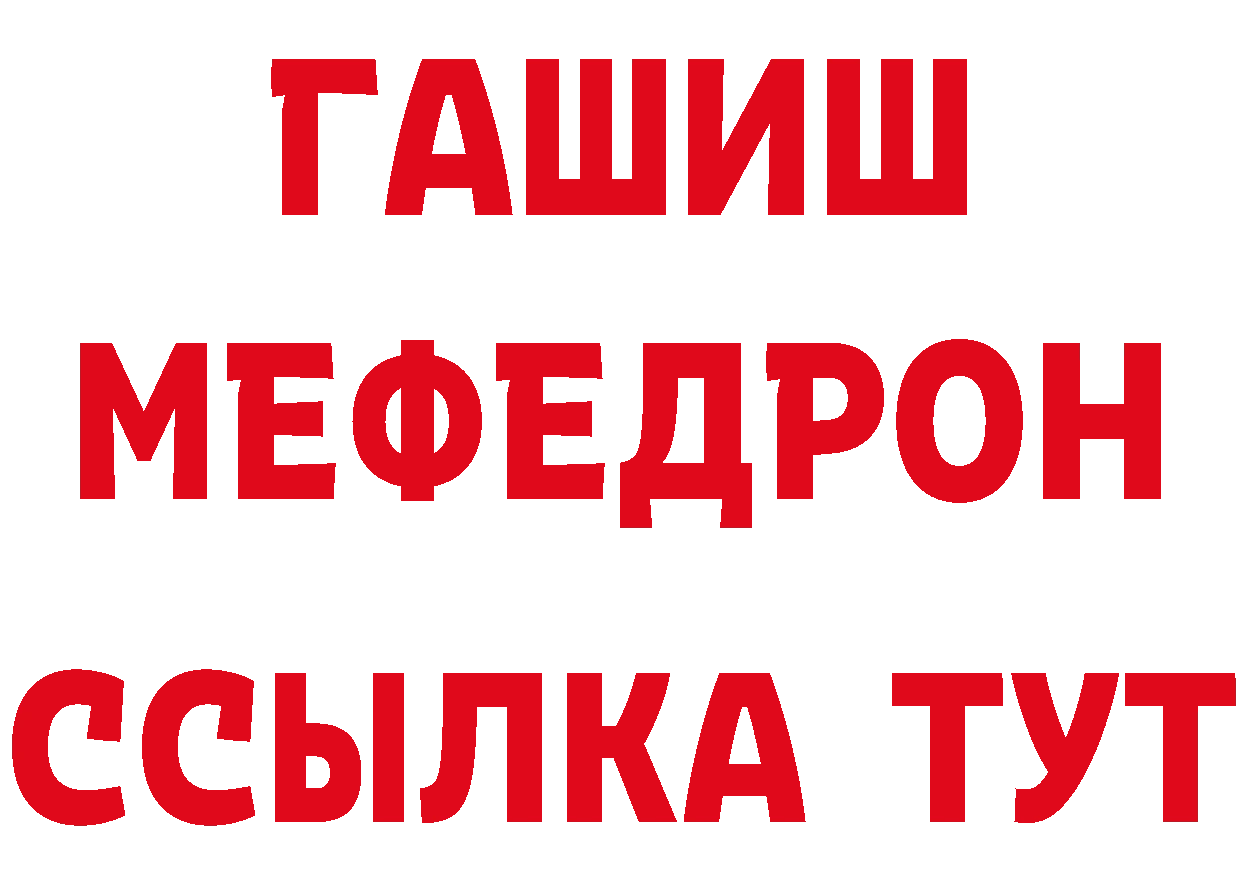 ГАШИШ
МЕФЕДРОН
ССЫЛКА ТУТ